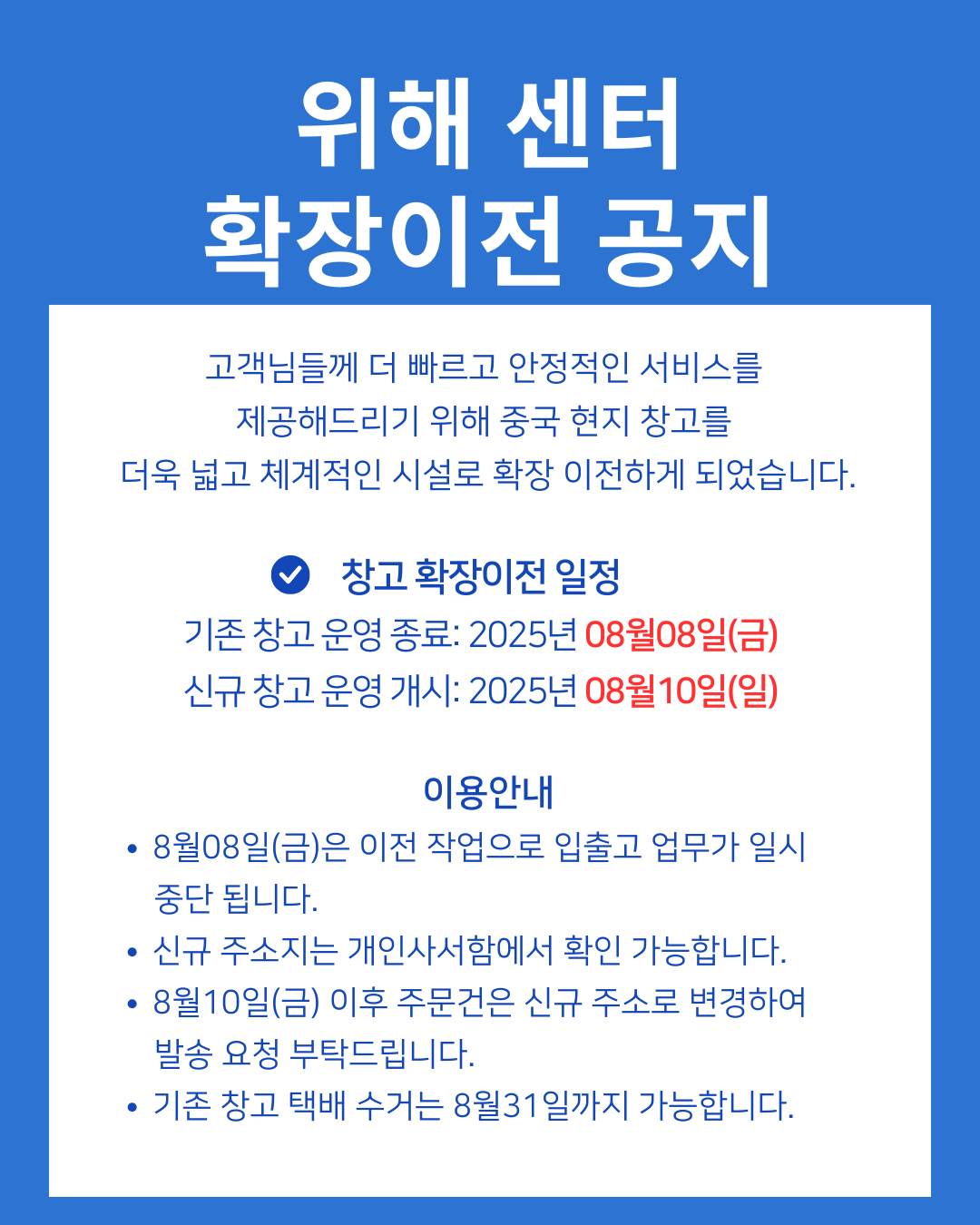 위해 센터
확장이전 공지

고객님들께 더 빠르고 안정적인 서비스를
제공해드리기 위해 중국 현지 창고를
더욱 넓고 체계적인 시설로 확장 이전하게 되었습니다.

창고 확장이전 일정
기존 창고 운영 종료: 2025년 08월08일(금)
신규 창고 운영 개시: 2025년 08월10일(일)

이용안내
• 8월08일(금)은 이전 작업으로 입출고 업무가 일시 중단 됩니다.
• 신규 주소지는 개인사서함에서 확인 가능합니다.
• 8월10일(금) 이후 주문건은 신규 주소로 변경하여 발송 요청 부탁드립니다.
• 기존 창고 택배 수거는 8월31일까지 가능합니다.